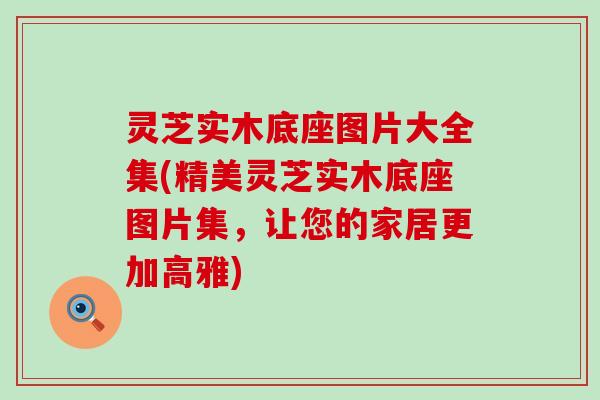 灵芝实木底座图片大全集(精美灵芝实木底座图片集，让您的家居更加高雅)